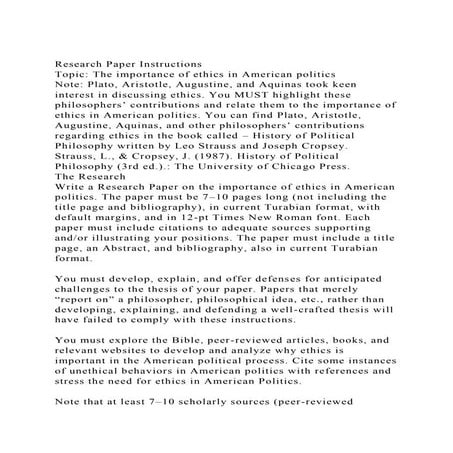 Research Paper Instructions
Topic: The importance of ethics in American politics
Note: Plato, Aristotle, Augustine, and Aquinas took keen interest in discussing ethics. You MUST highlight these philosophers' contributions and relate them to the importance of ethics in American politics. You can find Plato, Aristotle, Augustine, Aquinas, and other philosophers' contributions regarding ethics in the book called – History of Political Philosophy written by Leo Strauss and Joseph Cropsey.
Strauss, L., & Cropsey, J. (1987). History of Political Philosophy (3rd ed.).: The University of Chicago Press.
The Research
Write a Research Paper on the importance of ethics in American politics. The paper must be 7–10 pages long (not including the title page and bibliography), in current Turabian format, with default margins, and in 12-pt Times New Roman font. Each paper must include citations to adequate sources supporting and/or illustrating your positions. The paper must include a title page, an Abstract, and bibliography, also in current Turabian format.

You must develop, explain, and offer defenses for anticipated challenges to the thesis of your paper. Papers that merely "report on" a philosopher, philosophical idea, etc., rather than developing, explaining, and defending a well-crafted thesis will have failed to comply with these instructions.

You must explore the Bible, peer-reviewed articles, books, and relevant websites to develop and analyze why ethics is important in the American political process. Cite some instances of unethical behaviors in American politics with references and stress the need for ethics in American Politics.

Note that at least 7–10 scholarly sources (peer-reviewed